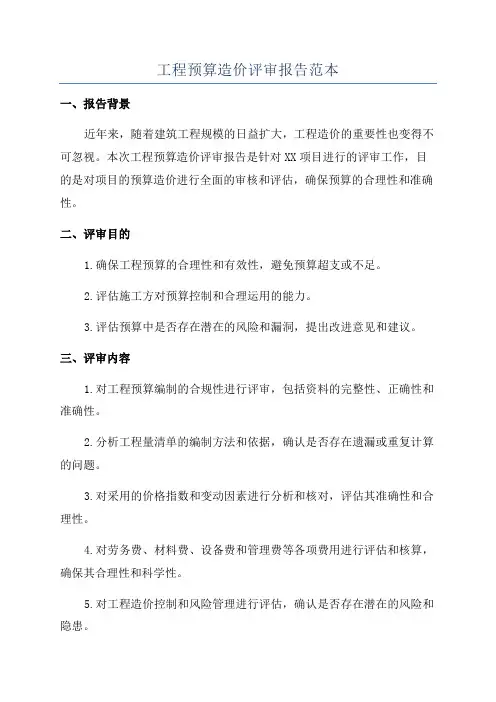 工程预算造价评审报告范本

一、报告背景

近年来，随着建筑工程规模的日益扩大，工程造价的重要性也变得不可忽视。本次工程预算造价评审报告是针对XX项目进行的评审工作，目的是对项目的预算造价进行全面的审核和评估，确保预算的合理性和准确性。

二、评审目的

1.确保工程预算的合理性和有效性，避免预算超支或不足。

2.评估施工方对预算控制和合理运用的能力。

3.评估预算中是否存在潜在的风险和漏洞，提出改进意见和建议。

三、评审内容

1.对工程预算编制的合规性进行评审，包括资料的完整性、正确性和准确性。

2.分析工程量清单的编制方法和依据，确认是否存在遗漏或重复计算的问题。

3.对采用的价格指数和变动因素进行分析和核对，评估其准确性和合理性。

4.对劳务费、材料费、设备费和管理费等各项费用进行评估和核算，确保其合理性和科学性。

5.对工程造价控制和风险管理进行评估，确认是否存在潜在的风险和隐患。